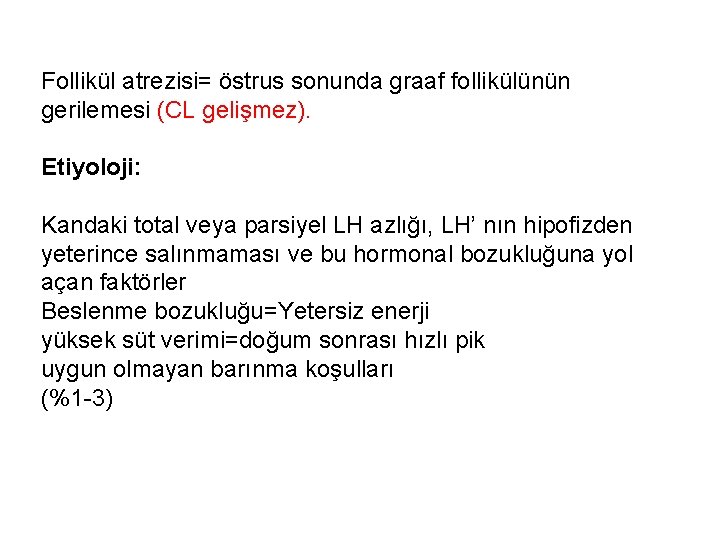 Follikül atrezisi= östrus sonunda graaf follikülünün gerilemesi (CL gelişmez).

Etiyoloji:

Kandaki total veya parsiyel LH azlığı, LH' nın hipofizden yeterince salınmaması ve bu hormonal bozukluğuna yol açan faktörler
Beslenme bozukluğu=Yetersiz enerji
yüksek süt verimi=doğum sonrası hızlı pik
uygun olmayan barınma koşulları
(%1-3)